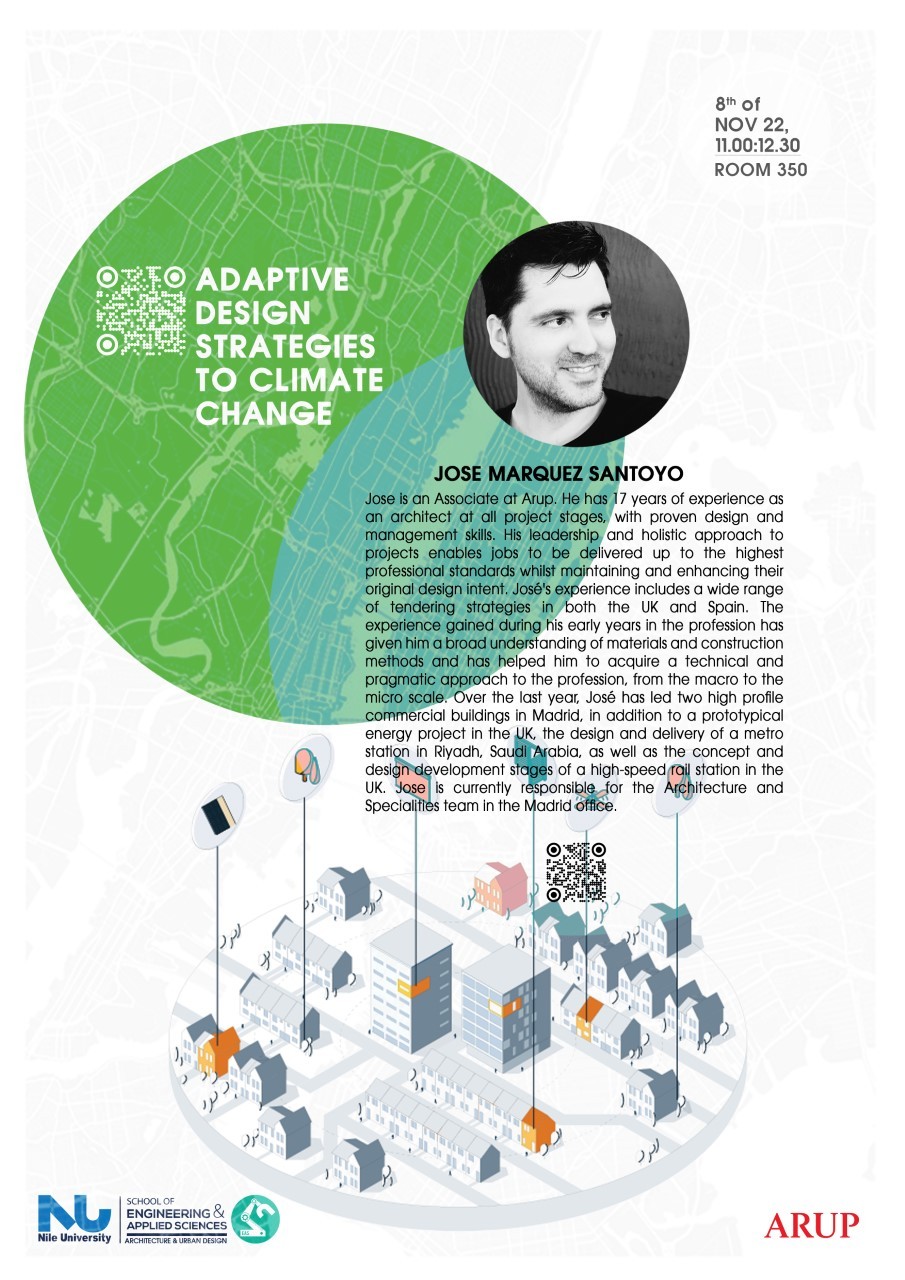 8th of
NOV 22,
11.00:12.30
ROOM 350

ADAPTIVE DESIGN STRATEGIES TO CLIMATE CHANGE

JOSE MARQUEZ SANTOYO

Jose is an Associate at Arup. He has 17 years of experience as an architect at all project stages, with proven design and management skills. His leadership and holistic approach to projects enables jobs to be delivered up to the highest professional standards whilst maintaining and enhancing their original design intent. José's experience includes a wide range of tendering strategies in both the UK and Spain. The experience gained during his early years in the profession has given him a broad understanding of materials and construction methods and has helped him to acquire a technical and pragmatic approach to the profession, from the macro to the micro scale. Over the last year, José has led two high profile commercial buildings in Madrid, in addition to a prototypical energy project in the UK, the design and delivery of a metro station in Riyadh, Saudi Arabia, as well as the concept and design development stages of a high-speed rail station in the UK. Jose is currently responsible for the Architecture and Specialities team in the Madrid office.

NU
Nile University

SCHOOL OF
ENGINEERING &
APPLIED SCIENCES
ARCHITECTURE & URBAN DESIGN

ARUP